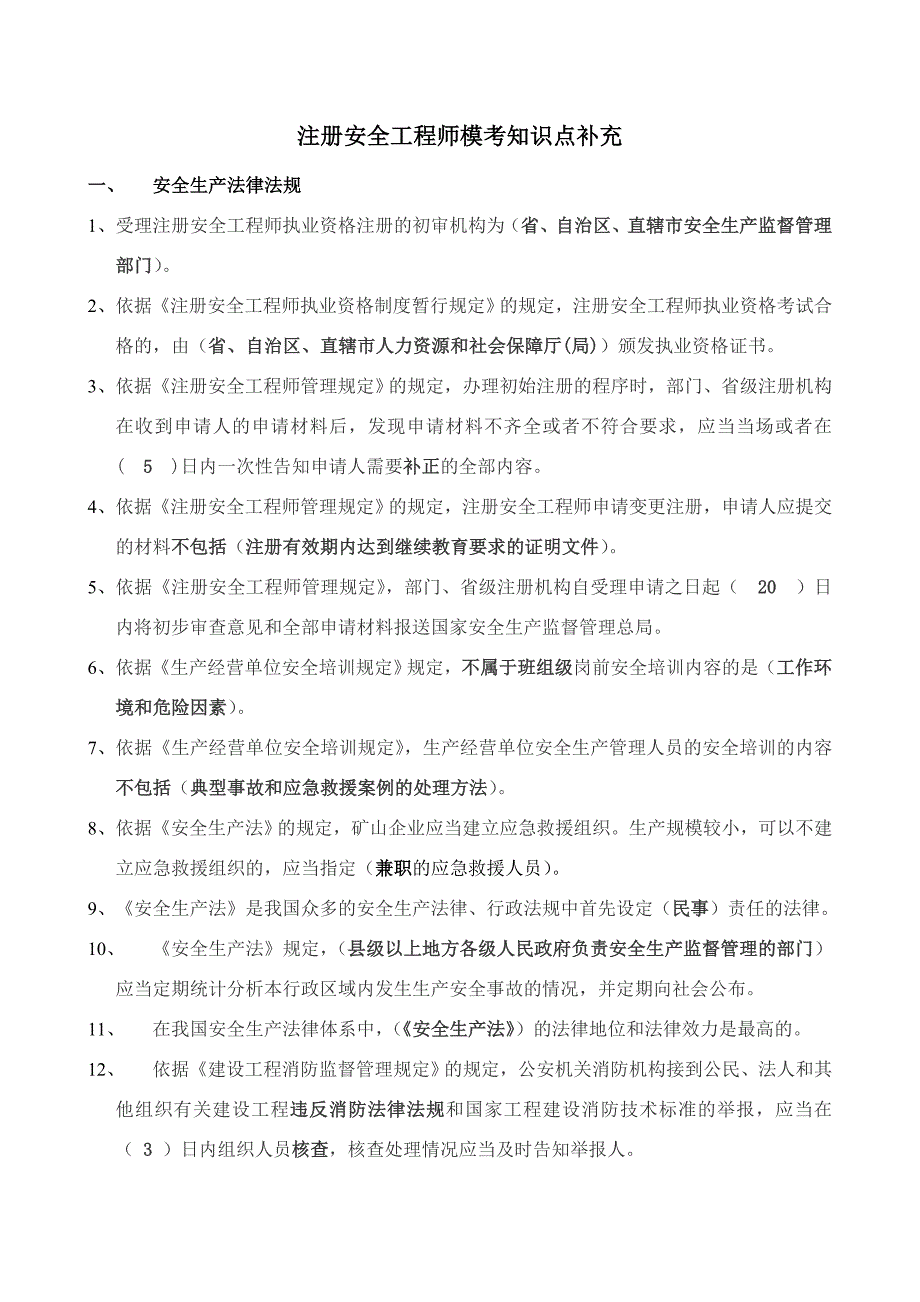 注册安全工程师模考知识点补充

一、 安全生产法律法规

1、受理注册安全工程师执业资格注册的初审机构为（省、自治区、直辖市安全生产监督管理部门）。

2、依据《注册安全工程师执业资格制度暂行规定》的规定，注册安全工程师执业资格考试合格的，由（省、自治区、直辖市人力资源和社会保障厅(局)）颁发执业资格证书。

3、依据《注册安全工程师管理规定》的规定，办理初始注册的程序时，部门、省级注册机构在收到申请人的申请材料后，发现申请材料不齐全或者不符合要求，应当当场或者在（ 5 ）日内一次性告知申请人需要补正的全部内容。

4、依据《注册安全工程师管理规定》的规定，注册安全工程师申请变更注册，申请人应提交的材料不包括（注册有效期内达到继续教育要求的证明文件）。

5、依据《注册安全工程师管理规定》，部门、省级注册机构自受理申请之日起（ 20 ）日内将初步审查意见和全部申请材料报送国家安全生产监督管理总局。

6、依据《生产经营单位安全培训规定》规定，不属于班组级岗前安全培训内容的是（工作环境和危险因素）。

7、依据《生产经营单位安全培训规定》，生产经营单位安全生产管理人员的安全培训的内容不包括（典型事故和应急救援案例的处理方法）。

8、依据《安全生产法》的规定，矿山企业应当建立应急救援组织。生产规模较小，可以不建立应急救援组织的，应当指定（兼职的应急救援人员）。

9、《安全生产法》是我国众多的安全生产法律、行政法规中首先设定（民事）责任的法律。

10、 《安全生产法》规定，（县级以上地方各级人民政府负责安全生产监督管理的部门）应当定期统计分析本行政区域内发生生产安全事故的情况，并定期向社会公布。

11、 在我国安全生产法律体系中，(《安全生产法》）的法律地位和法律效力是最高的。

12、 依据《建设工程消防监督管理规定》的规定，公安机关消防机构接到公民、法人和其他组织有关建设工程违反消防法律法规和国家工程建设消防技术标准的举报，应当在（ 3 ）日内组织人员核查，核查处理情况应当及时告知举报人。